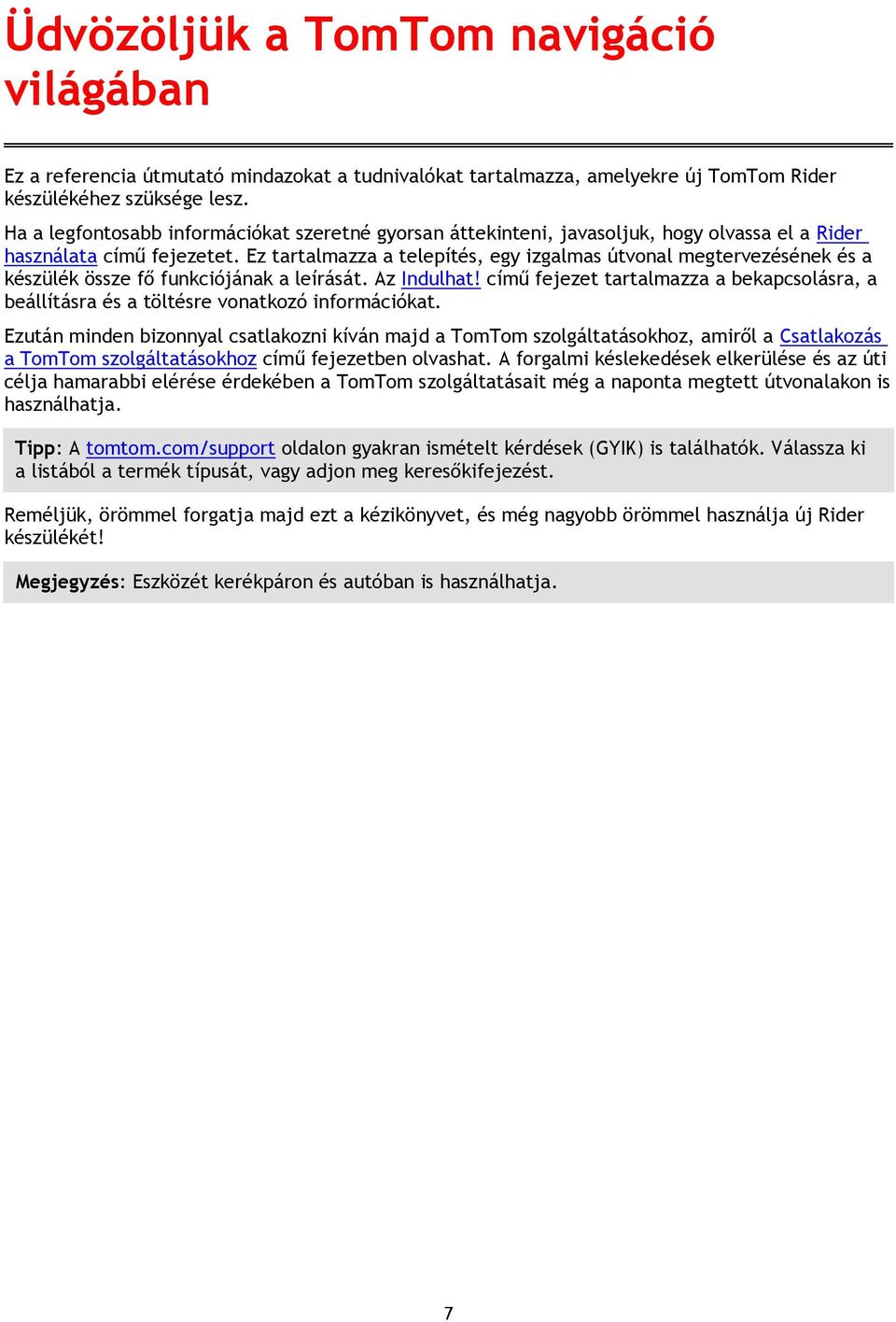 Üdvözöljük a TomTom navigáció világában

Ez a referencia útmutató mindazokat a tudnivalókat tartalmazza, amelyekre új TomTom Rider készülékéhez szüksége lesz.

Ha a legfontosabb információkat szeretné gyorsan áttekinteni, javasoljuk, hogy olvassa el a Rider használata című fejezetet. Ez tartalmazza a telepítés, egy izgalmas útvonal megtervezésének és a készülék össze fő funkciójának a leírását. Az Indulhat! című fejezet tartalmazza a bekapcsolásra, a beállításra és a töltésre vonatkozó információkat.

Ezután minden bizonnyal csatlakozni kíván majd a TomTom szolgáltatásokhoz, amiről a Csatlakozás a TomTom szolgáltatásokhoz című fejezetben olvashat. A forgalmi késlekedések elkerülése és az úti célja hamarabbi elérése érdekében a TomTom szolgáltatásait még a naponta megtett útvonalakon is használhatja.

Tipp: A tomtom.com/support oldalon gyakran ismételt kérdések (GYIK) is találhatók. Válassza ki a listából a termék típusát, vagy adjon meg keresőkifejezést.

Reméljük, örömmel forgatja majd ezt a kézikönyvet, és még nagyobb örömmel használja új Rider készülékét!

Megjegyzés: Eszközét kerékpáron és autóban is használhatja.

7